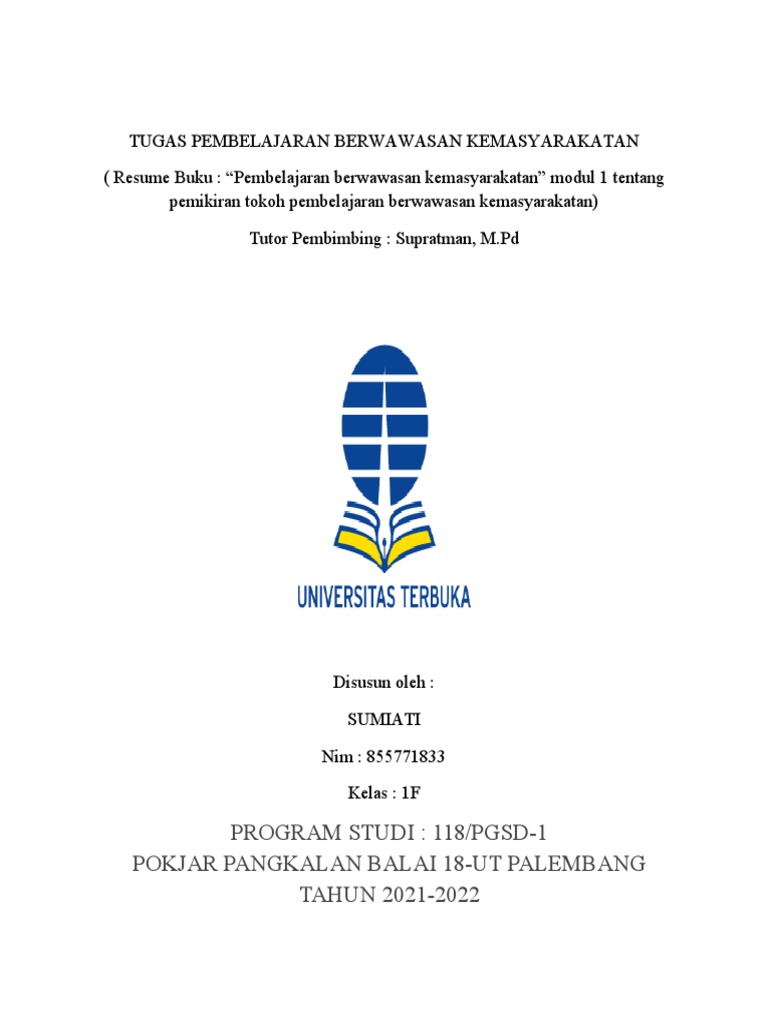 TUGAS PEMBELAJARAN BERWAWASAN KEMASYARAKATAN

( Resume Buku : “Pembelajaran berwawasan kemasyarakatan” modul 1 tentang pemikiran tokoh pembelajaran berwawasan kemasyarakatan)

Tutor Pembimbing : Supratman, M.Pd

UNIVERSITAS TERBUKA

Disusun oleh :

SUMIATI

Nim : 855771833

Kelas : 1F

PROGRAM STUDI : 118/PGSD-1
POKJAR PANGKALAN BALAI 18-UT PALEMBANG
TAHUN 2021-2022